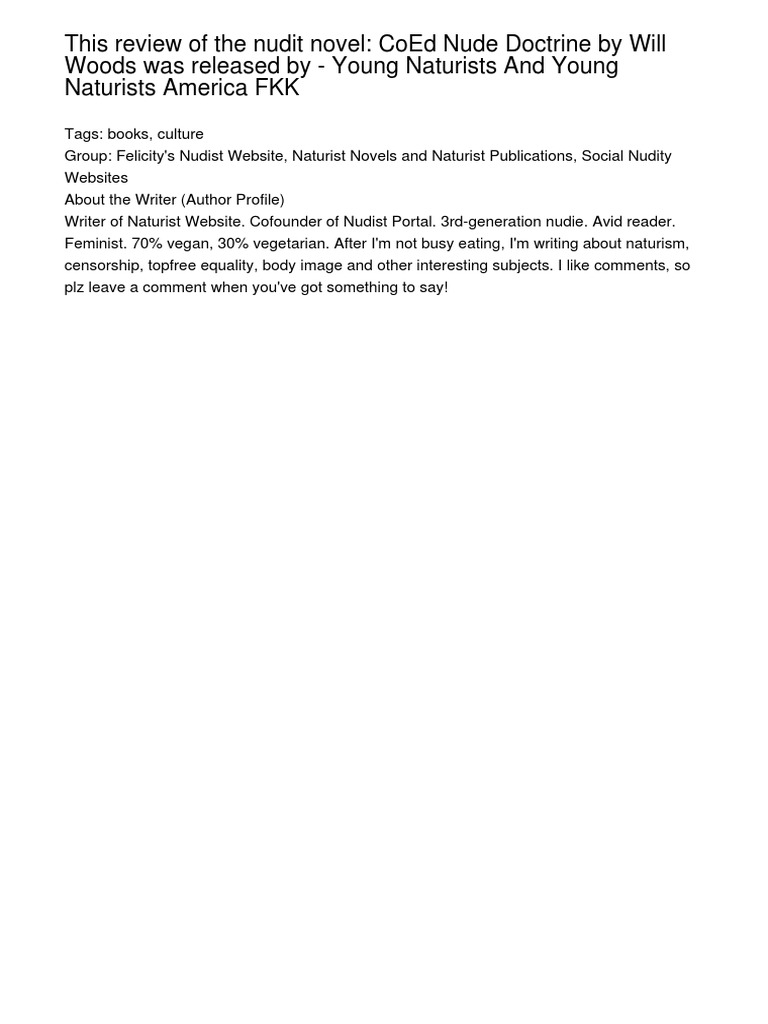 This review of the nudit novel: CoEd Nude Doctrine by Will Woods was released by - Young Naturists And Young Naturists America FKK

Tags: books, culture
Group: Felicity's Nudist Website, Naturist Novels and Naturist Publications, Social Nudity Websites
About the Writer (Author Profile)
Writer of Naturist Website. Cofounder of Nudist Portal. 3rd-generation nudie. Avid reader. Feminist. 70% vegan, 30% vegetarian. After I'm not busy eating, I'm writing about naturism, censorship, topfree equality, body image and other interesting subjects. I like comments, so plz leave a comment when you've got something to say!